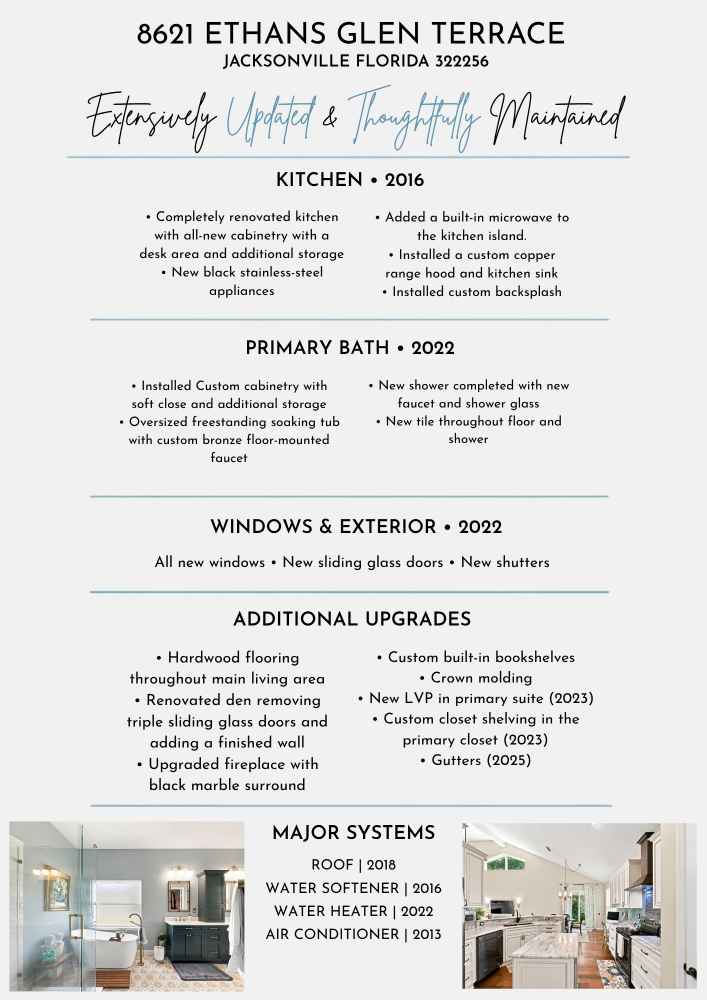 8621 ETHANS GLEN TERRACE
JACKSONVILLE FLORIDA 322256

Extensively Updated & Thoughtfully Maintained

KITCHEN • 2016

• Completely renovated kitchen with all-new cabinetry with a desk area and additional storage
• New black stainless-steel appliances

• Added a built-in microwave to the kitchen island.
• Installed a custom copper range hood and kitchen sink
• Installed custom backsplash

PRIMARY BATH • 2022

• Installed Custom cabinetry with soft close and additional storage
• Oversized freestanding soaking tub with custom bronze floor-mounted faucet

• New shower completed with new faucet and shower glass
• New tile throughout floor and shower

WINDOWS & EXTERIOR • 2022

All new windows • New sliding glass doors • New shutters

ADDITIONAL UPGRADES

• Hardwood flooring throughout main living area
• Renovated den removing triple sliding glass doors and adding a finished wall
• Upgraded fireplace with black marble surround

• Custom built-in bookshelves
• Crown molding
• New LVP in primary suite (2023)
• Custom closet shelving in the primary closet (2023)
• Gutters (2025)

MAJOR SYSTEMS

ROOF | 2018
WATER SOFTENER | 2016
WATER HEATER | 2022
AIR CONDITIONER | 2013